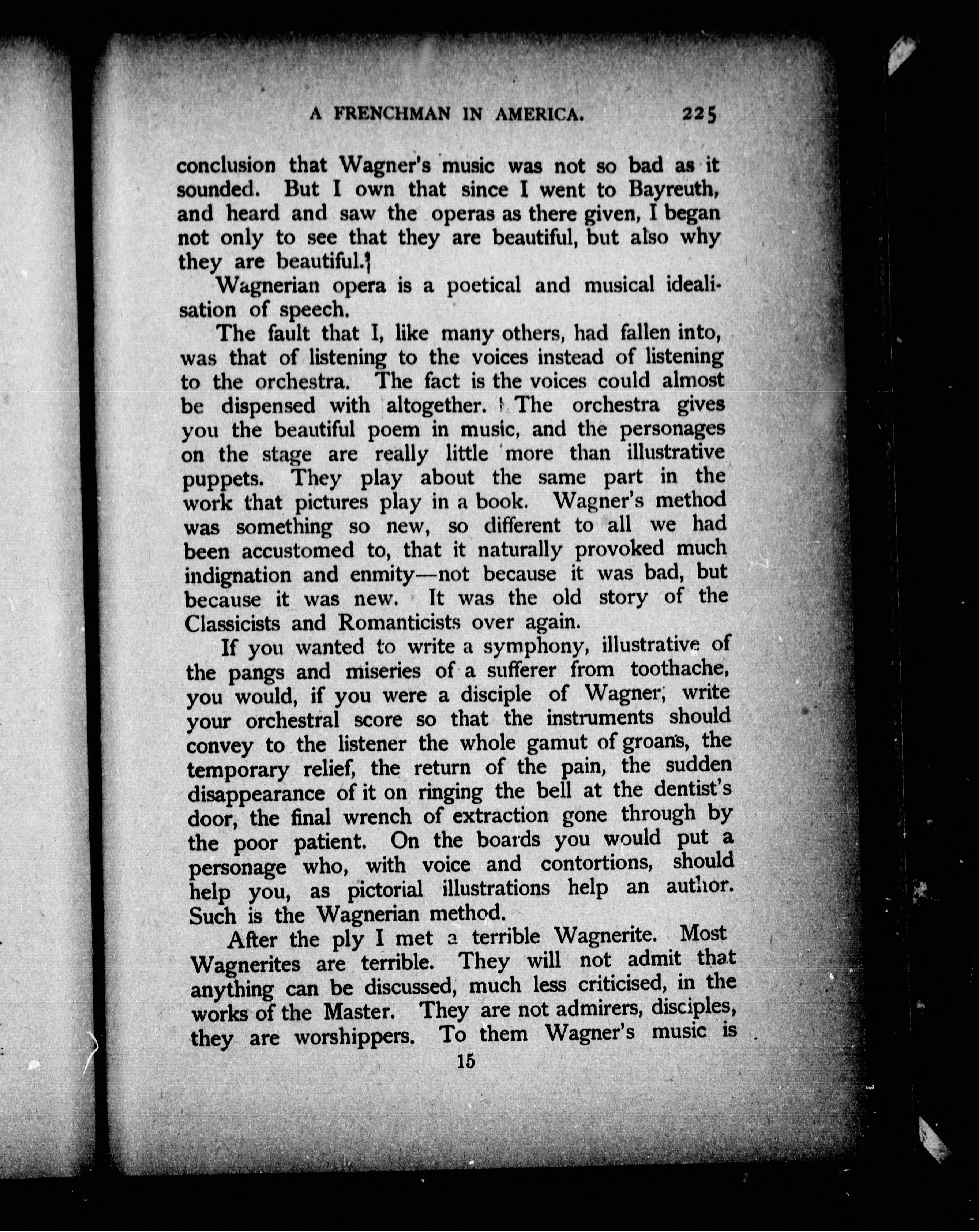 A FRENCHMAN IN AMERICA. 225

conclusion that Wagner's music was not so bad as it sounded. But I own that since I went to Bayreuth, and heard and saw the operas as there given, I began not only to see that they are beautiful, but also why they are beautiful.

Wagnerian opera is a poetical and musical idealisation of speech.

The fault that I, like many others, had fallen into, was that of listening to the voices instead of listening to the orchestra. The fact is the voices could almost be dispensed with altogether. The orchestra gives you the beautiful poem in music, and the personages on the stage are really little more than illustrative puppets. They play about the same part in the work that pictures play in a book. Wagner's method was something so new, so different to all we had been accustomed to, that it naturally provoked much indignation and enmity—not because it was bad, but because it was new. It was the old story of the Classicists and Romanticists over again.

If you wanted to write a symphony, illustrative of the pangs and miseries of a sufferer from toothache, you would, if you were a disciple of Wagner, write your orchestral score so that the instruments should convey to the listener the whole gamut of groans, the temporary relief, the return of the pain, the sudden disappearance of it on ringing the bell at the dentist's door, the final wrench of extraction gone through by the poor patient. On the boards you would put a personage who, with voice and contortions, should help you, as pictorial illustrations help an author. Such is the Wagnerian method.

After the ply I met a terrible Wagnerite. Most Wagnerites are terrible. They will not admit that anything can be discussed, much less criticised, in the works of the Master. They are not admirers, disciples, they are worshippers. To them Wagner's music is

15